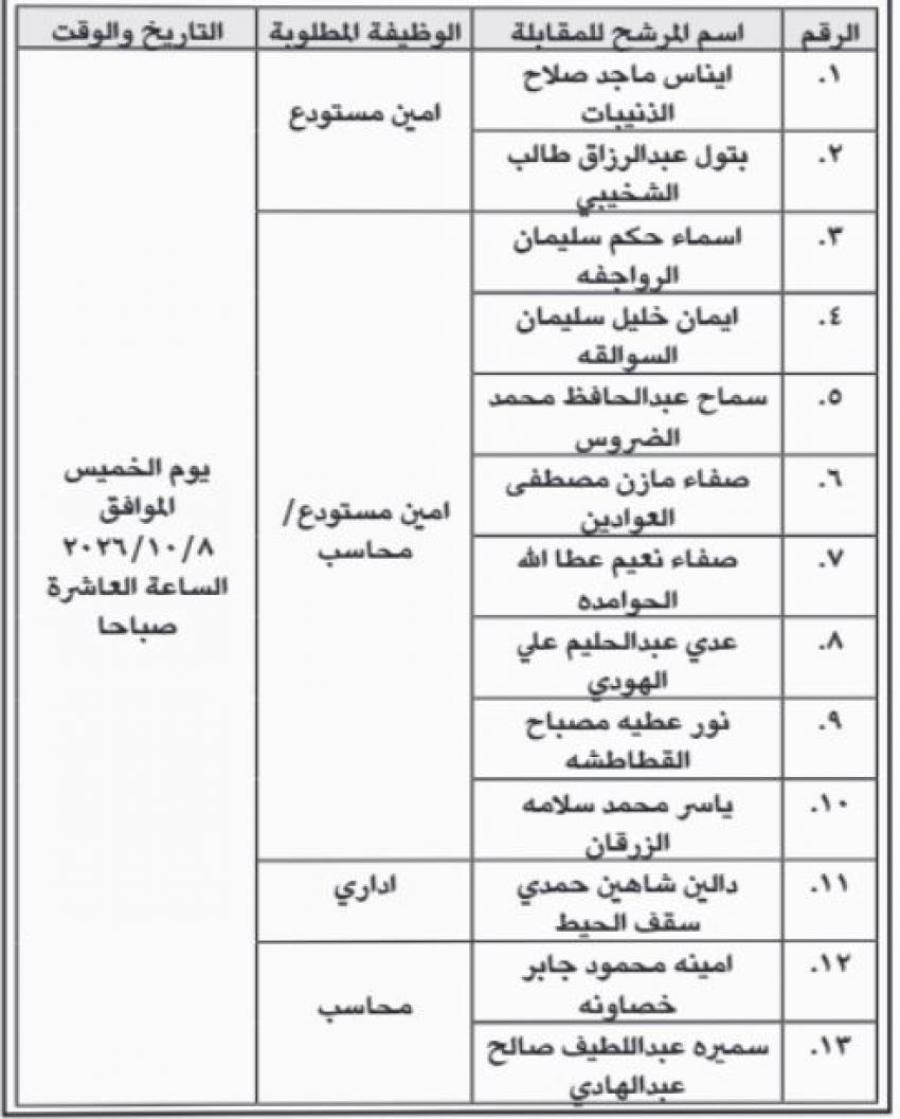 | الرقم | اسم المرشح للمقابلة | الوظيفة المطلوبة | التاريخ والوقت |
|---|---|---|---|
| ١. | ايناس ماجد صلاح الذنيبات | امين مستودع | يوم الخميس الموافق ٢٠٢٦/١٠/٨ الساعة العاشرة صباحا |
| ٢. | بتول عبدالرزاق طالب الشخيبي | | |
| ٣. | اسماء حكم سليمان الرواجفه | امين مستودع/ محاسب | |
| ٤. | ايمان خليل سليمان السوالقه | | |
| ٥. | سماح عبدالحافظ محمد الضروس | | |
| ٦. | صفاء مازن مصطفى العوادين | | |
| ٧. | صفاء نعيم عطا الله الحوامده | | |
| ٨. | عدي عبدالحليم علي الهودي | | |
| ٩. | نور عطيه مصباح القطاطشه | | |
| ١٠. | ياسر محمد سلامه الزرقان | | |
| ١١. | دالين شاهين حمدي سقف الحيط | اداري | |
| ١٢. | امينه محمود جابر خصاونه | محاسب | |
| ١٣. | سميره عبداللطيف صالح عبدالهادي | | |